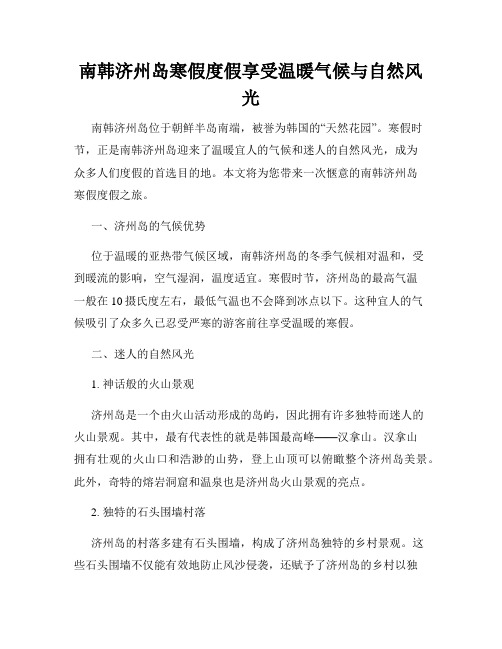 南韩济州岛寒假度假享受温暖气候与自然风光

南韩济州岛位于朝鲜半岛南端，被誉为韩国的“天然花园”。寒假时节，正是南韩济州岛迎来了温暖宜人的气候和迷人的自然风光，成为众多人们度假的首选目的地。本文将为您带来一次惬意的南韩济州岛寒假度假之旅。

一、济州岛的气候优势

位于温暖的亚热带气候区域，南韩济州岛的冬季气候相对温和，受到暖流的影响，空气湿润，温度适宜。寒假时节，济州岛的最高气温一般在10摄氏度左右，最低气温也不会降到冰点以下。这种宜人的气候吸引了众多久已忍受严寒的游客前往享受温暖的寒假。

二、迷人的自然风光

1. 神话般的火山景观

济州岛是一个由火山活动形成的岛屿，因此拥有许多独特而迷人的火山景观。其中，最有代表性的就是韩国最高峰——汉拿山。汉拿山拥有壮观的火山口和浩渺的山势，登上山顶可以俯瞰整个济州岛美景。此外，奇特的熔岩洞窟和温泉也是济州岛火山景观的亮点。

2. 独特的石头围墙村落

济州岛的村落多建有石头围墙，构成了济州岛独特的乡村景观。这些石头围墙不仅能有效地防止风沙侵袭，还赋予了济州岛的乡村以独